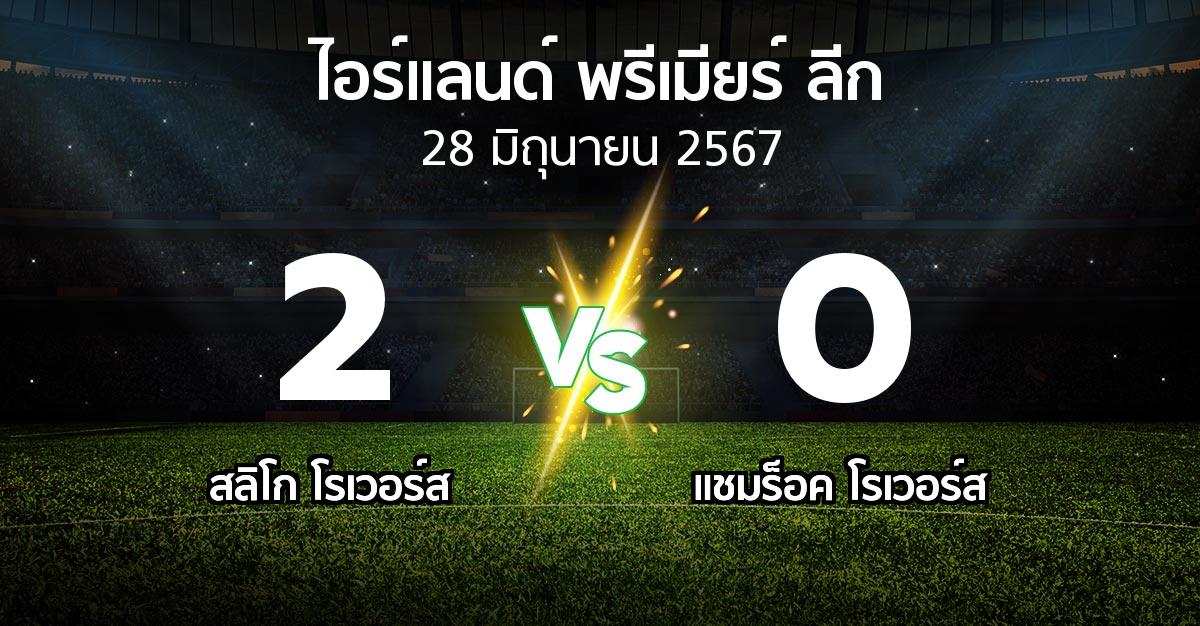 ไอร์แลนด์ พรีเมียร์ ลีก
28 มิถุนายน 2567

2

VS

0

สลิโก โรเวอร์ส

แชมร็อค โรเวอร์ส